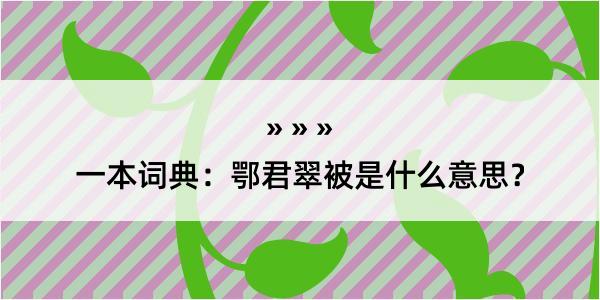 » » »

一本词典：鄂君翠被是什么意思？